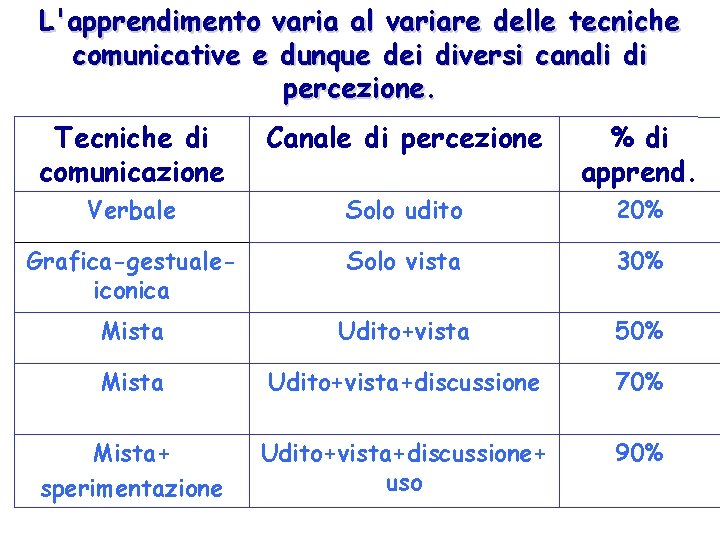 L'apprendimento varia al variare delle tecniche comunicative e dunque dei diversi canali di percezione.

| Tecniche di comunicazione | Canale di percezione | % di apprend. |
|---|---|---|
| Verbale | Solo udito | 20% |
| Grafica-gestuale-iconica | Solo vista | 30% |
| Mista | Udito+vista | 50% |
| Mista | Udito+vista+discussione | 70% |
| Mista+ sperimentazione | Udito+vista+discussione+ uso | 90% |